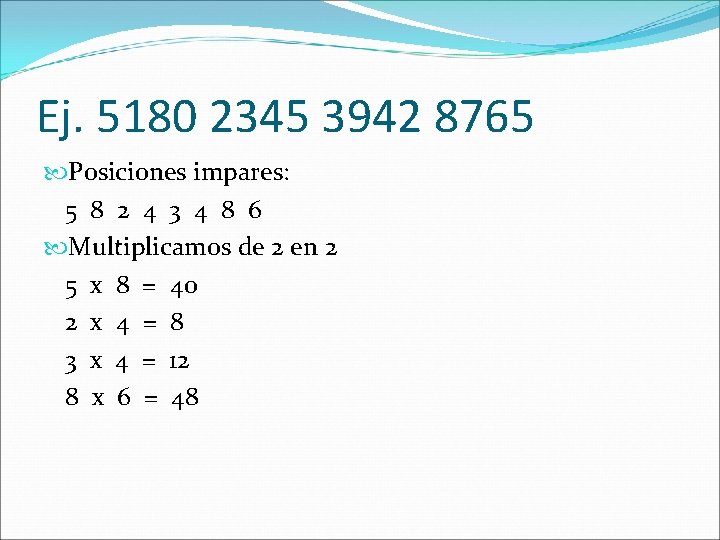 Ej. 5180 2345 3942 8765

Posiciones impares:

5 8 2 4 3 4 8 6

Multiplicamos de 2 en 2

5 x 8 = 40

2 x 4 = 8

3 x 4 = 12

8 x 6 = 48